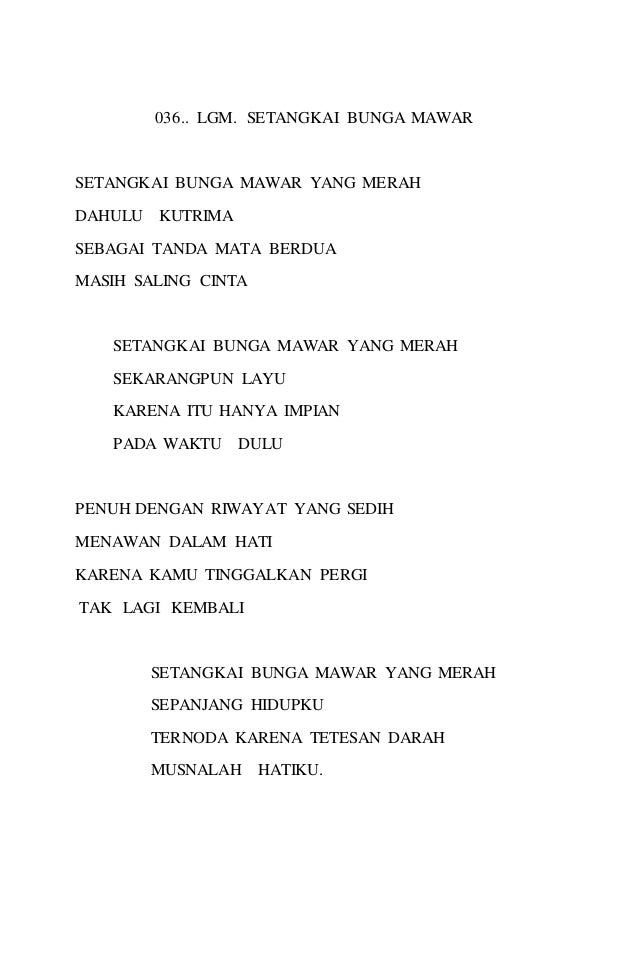 036.. LGM. SETANGKAI BUNGA MAWAR

SETANGKAI BUNGA MAWAR YANG MERAH
DAHULU KUTRIMA
SEBAGAI TANDA MATA BERDUA
MASIH SALING CINTA

SETANGKAI BUNGA MAWAR YANG MERAH
SEKARANGPUN LAYU
KARENA ITU HANYA IMPIAN
PADA WAKTU DULU

PENUH DENGAN RIWAYAT YANG SEDIH
MENAWAN DALAM HATI
KARENA KAMU TINGGALKAN PERGI
TAK LAGI KEMBALI

SETANGKAI BUNGA MAWAR YANG MERAH
SEPANJANG HIDUPKU
TERNODA KARENA TETESAN DARAH
MUSNALAH HATIKU.